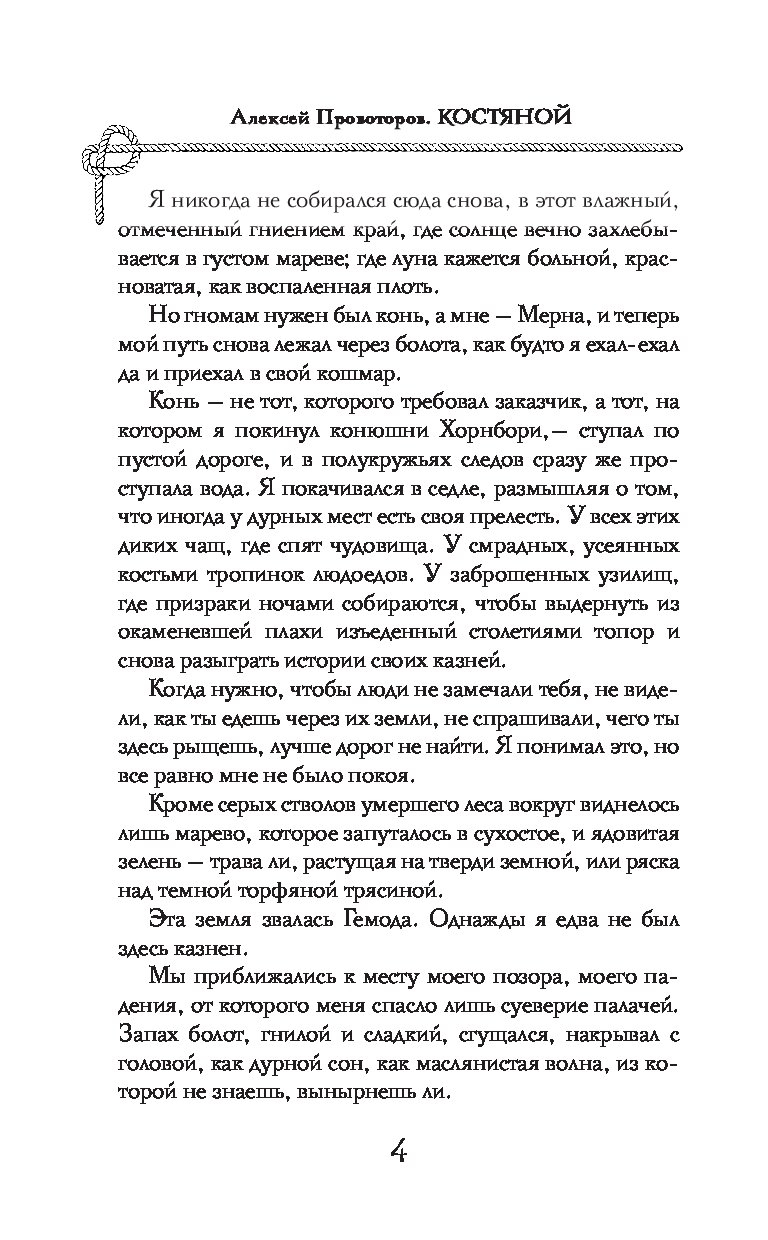 Алексей Провоторов. КОСТЯНОЙ

Я никогда не собирался сюда снова, в этот влажный, отмеченный гниением край, где солнце вечно захлебывается в густом мареве; где луна кажется больной, красноватая, как воспаленная плоть.

Но гномам нужен был конь, а мне — Мерна, и теперь мой путь снова лежал через болота, как будто я ехал-ехал да и приехал в свой кошмар.

Конь — не тот, которого требовал заказчик, а тот, на котором я покинул конюшни Хорнбори,— ступал по пустой дороге, и в полукружьях следов сразу же проступала вода. Я покачивался в седле, размышляя о том, что иногда у дурных мест есть своя прелесть. У всех этих диких чащ, где спят чудовища. У смрадных, усеянных костьми тропинок людоедов. У заброшенных узилищ, где призраки ночами собираются, чтобы выдернуть из окаменевшей плахи изъеденный столетиями топор и снова разыграть истории своих казней.

Когда нужно, чтобы люди не замечали тебя, не видели, как ты едешь через их земли, не спрашивали, чего ты здесь рыщешь, лучше дорог не найти. Я понимал это, но все равно мне не было покоя.

Кроме серых стволов умершего леса вокруг виднелось лишь марево, которое запуталось в сухостое, и ядовитая зелень — трава ли, растущая на тверди земной, или ряска над темной торфяной трясиной.

Эта земля звалась Гемода. Однажды я едва не был здесь казнен.

Мы приближались к месту моего позора, моего падения, от которого меня спасло лишь суеверие палачей. Запах болот, гнилой и сладкий, сгущался, накрывал с головой, как дурной сон, как маслянистая волна, из которой не знаешь, вынырнешь ли.

4